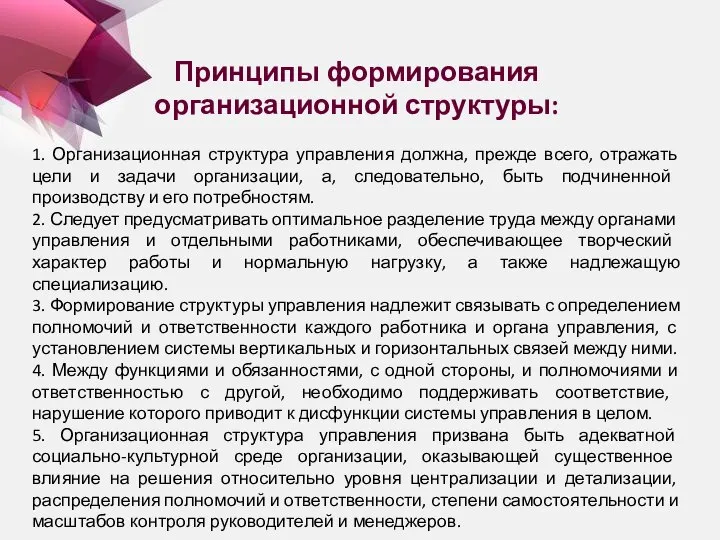 Принципы формирования организационной структуры:

1. Организационная структура управления должна, прежде всего, отражать цели и задачи организации, а, следовательно, быть подчиненной производству и его потребностям.
2. Следует предусматривать оптимальное разделение труда между органами управления и отдельными работниками, обеспечивающее творческий характер работы и нормальную нагрузку, а также надлежащую специализацию.
3. Формирование структуры управления надлежит связывать с определением полномочий и ответственности каждого работника и органа управления, с установлением системы вертикальных и горизонтальных связей между ними.
4. Между функциями и обязанностями, с одной стороны, и полномочиями и ответственностью с другой, необходимо поддерживать соответствие, нарушение которого приводит к дисфункции системы управления в целом.
5. Организационная структура управления призвана быть адекватной социально-культурной среде организации, оказывающей существенное влияние на решения относительно уровня централизации и детализации, распределения полномочий и ответственности, степени самостоятельности и масштабов контроля руководителей и менеджеров.